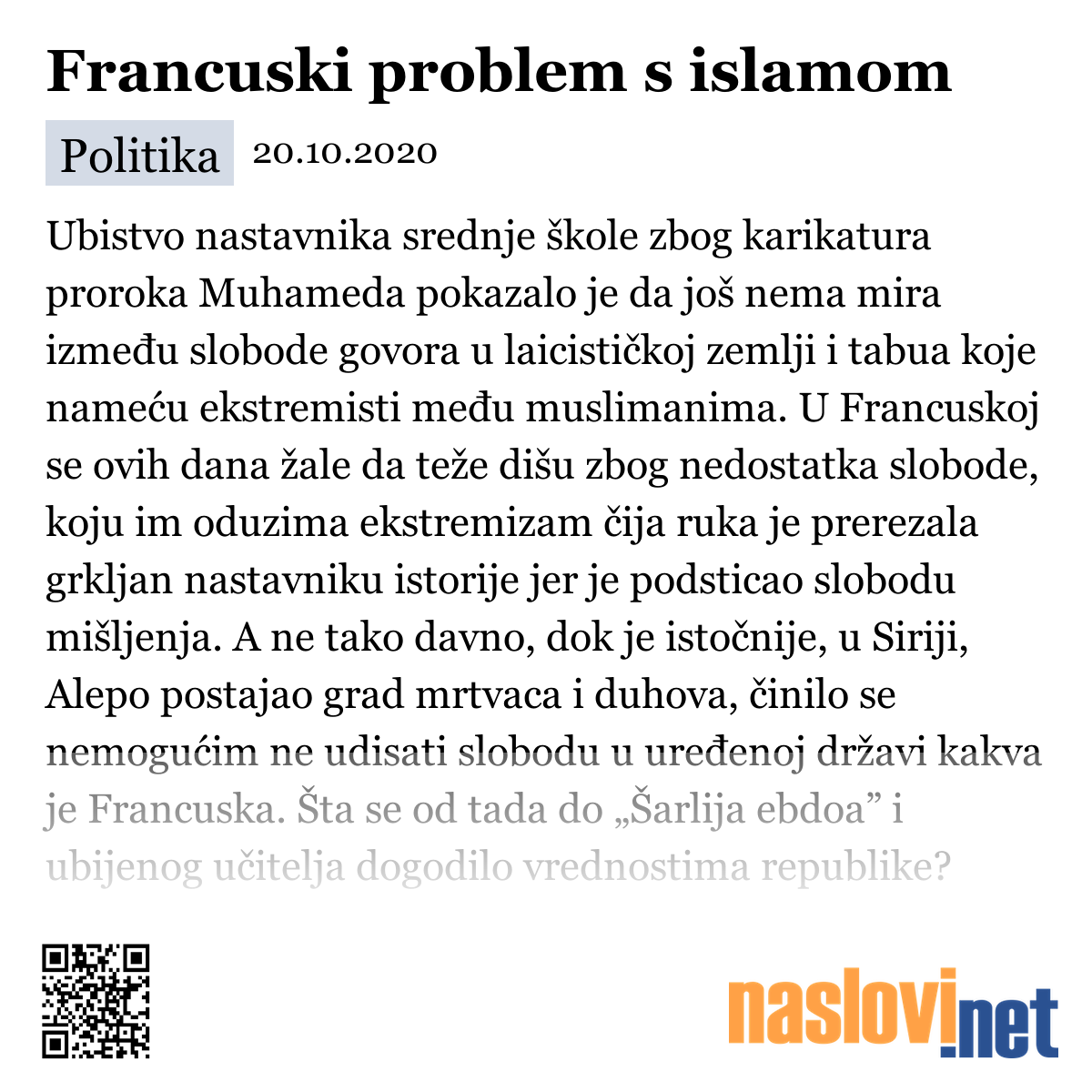 Francuski problem s islamom

Politika 20.10.2020

Ubistvo nastavnika srednje škole zbog karikatura proroka Muhameda pokazalo je da još nema mira između slobode govora u laicističkoj zemlji i tabua koje nameću ekstremisti među muslimanima. U Francuskoj se ovih dana žale da teže dišu zbog nedostatka slobode, koju im oduzima ekstremizam čija ruka je prerezala grkljan nastavniku istorije jer je podsticao slobodu mišljenja. A ne tako davno, dok je istočnije, u Siriji, Alepo postajao grad mrtvaca i duhova, činilo se nemogućim ne udisati slobodu u uređenoj državi kakva je Francuska. Šta se od tada do „Šarlija ebdoa” i ubijenog učitelja dogodilo vrednostima republike?

naslovi.net